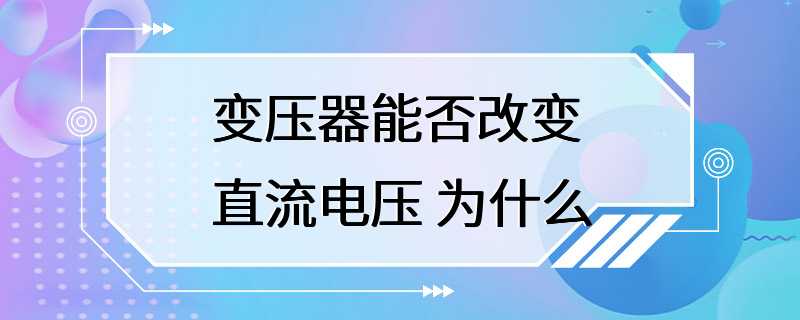 变压器能否改变直流电压 为什么